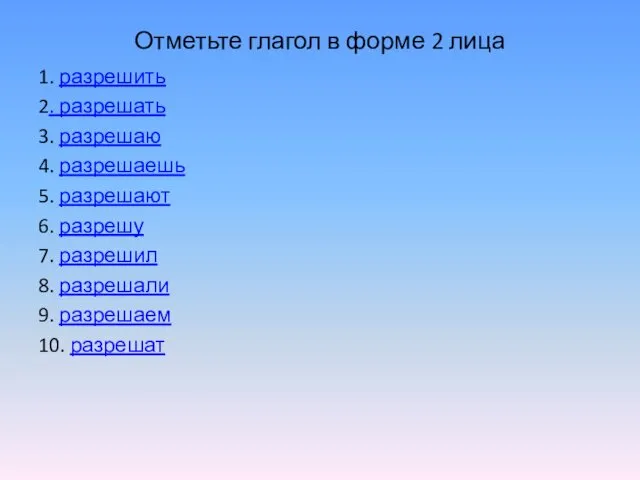 Отметьте глагол в форме 2 лица

1. разрешить
2. разрешать
3. разрешаю
4. разрешаешь
5. разрешают
6. разрешу
7. разрешил
8. разрешали
9. разрешаем
10. разрешат